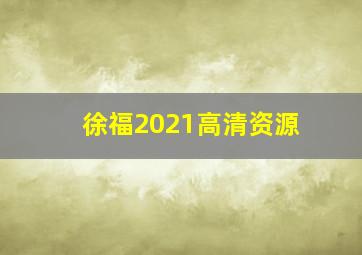 徐福2021高清资源